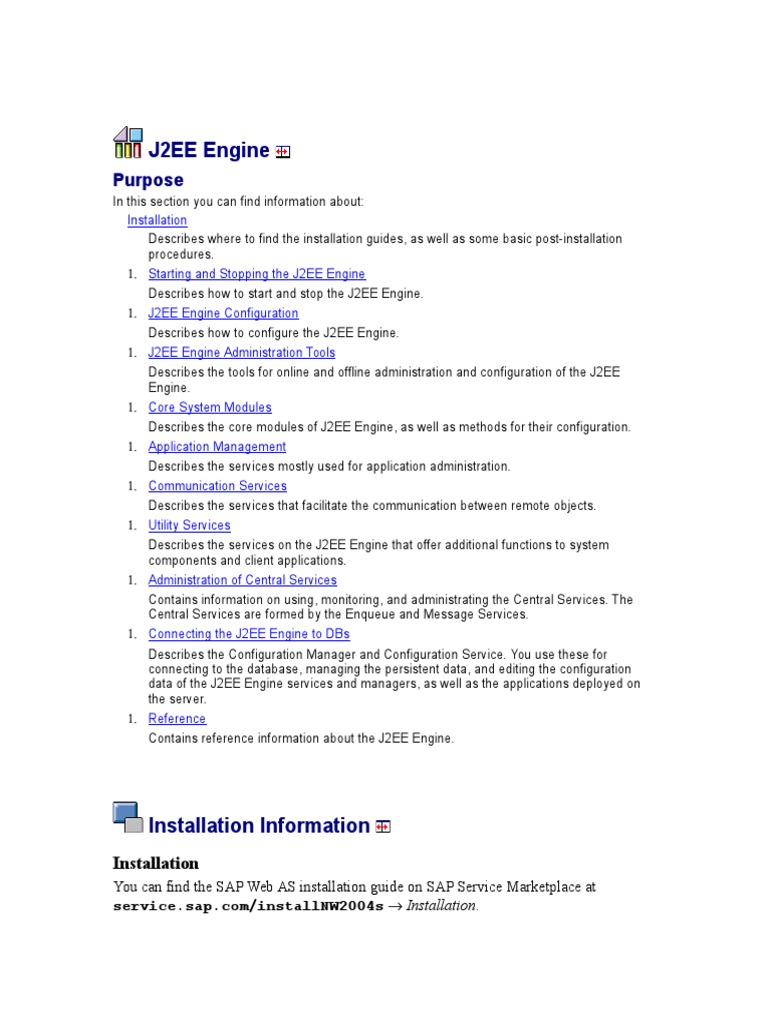 J2EE Engine

Purpose

In this section you can find information about:

Installation

Describes where to find the installation guides, as well as some basic post-installation procedures.

1. Starting and Stopping the J2EE Engine

Describes how to start and stop the J2EE Engine.

1. J2EE Engine Configuration

Describes how to configure the J2EE Engine.

1. J2EE Engine Administration Tools

Describes the tools for online and offline administration and configuration of the J2EE Engine.

1. Core System Modules

Describes the core modules of J2EE Engine, as well as methods for their configuration.

1. Application Management

Describes the services mostly used for application administration.

1. Communication Services

Describes the services that facilitate the communication between remote objects.

1. Utility Services

Describes the services on the J2EE Engine that offer additional functions to system components and client applications.

1. Administration of Central Services

Contains information on using, monitoring, and administrating the Central Services. The Central Services are formed by the Enqueue and Message Services.

1. Connecting the J2EE Engine to DBs

Describes the Configuration Manager and Configuration Service. You use these for connecting to the database, managing the persistent data, and editing the configuration data of the J2EE Engine services and managers, as well as the applications deployed on the server.

1. Reference

Contains reference information about the J2EE Engine.

Installation Information

Installation

You can find the SAP Web AS installation guide on SAP Service Marketplace at service.sap.com/installNW2004s → Installation.